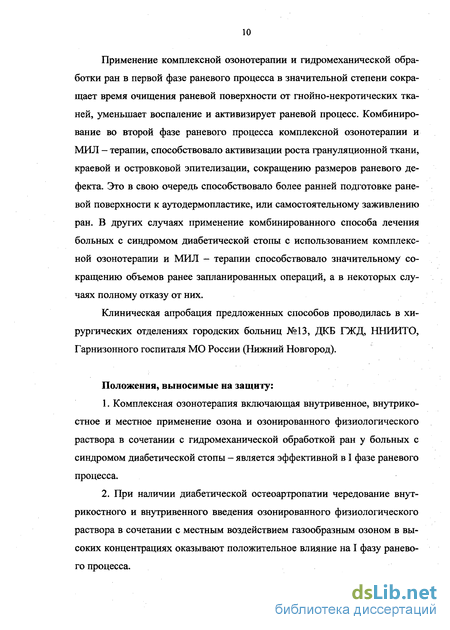 10

Применение комплексной озонотерапии и гидромеханической обработки ран в первой фазе раневого процесса в значительной степени сокращает время очищения раневой поверхности от гнойно-некротических тканей, уменьшает воспаление и активизирует раневой процесс. Комбинирование во второй фазе раневого процесса комплексной озонотерапии и МИЛ – терапии, способствовало активизации роста грануляционной ткани, краевой и островковой эпителизации, сокращению размеров раневого дефекта. Это в свою очередь способствовало более ранней подготовке раневой поверхности к аутодермопластике, или самостоятельному заживлению ран. В других случаях применение комбинированного способа лечения больных с синдромом диабетической стопы с использованием комплексной озонотерапии и МИЛ – терапии способствовало значительному сокращению объемов ранее запланированных операций, а в некоторых случаях полному отказу от них.

Клиническая апробация предложенных способов проводилась в хирургических отделениях городских больниц №13, ДКБ ГЖД, ННИИТО, Гарнизонного госпиталя МО России (Нижний Новгород).

Положения, выносимые на защиту:

1. Комплексная озонотерапия включающая внутривенное, внутрикостное и местное применение озона и озонированного физиологического раствора в сочетании с гидромеханической обработкой ран у больных с синдромом диабетической стопы – является эффективной в I фазе раневого процесса.

2. При наличии диабетической остеоартропатии чередование внутрикостного и внутривенного введения озонированного физиологического раствора в сочетании с местным воздействием газообразным озоном в высоких концентрациях оказывают положительное влияние на I фазу раневого процесса.

dsLib.net
библиотека диссертаций